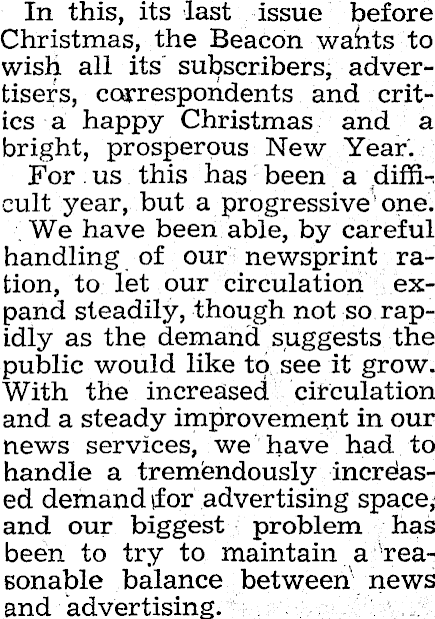 In this, its last issue before Christmas, the Beacon wants to wish all its subscribers, advertisers, correspondents and critics a happy Christmas and a bright, prosperous New Year.

For us this has been a difficult year, but a progressive one. We have been able, by careful handling of our newsprint ration, to let our circulation expand steadily, though not so rapidly as the demand suggests the public would like to see it grow. With the increased circulation and a steady improvement in our news services, we have had to handle a tremendously increased demand for advertising space, and our biggest problem has been to try to maintain a reasonable balance between news and advertising.